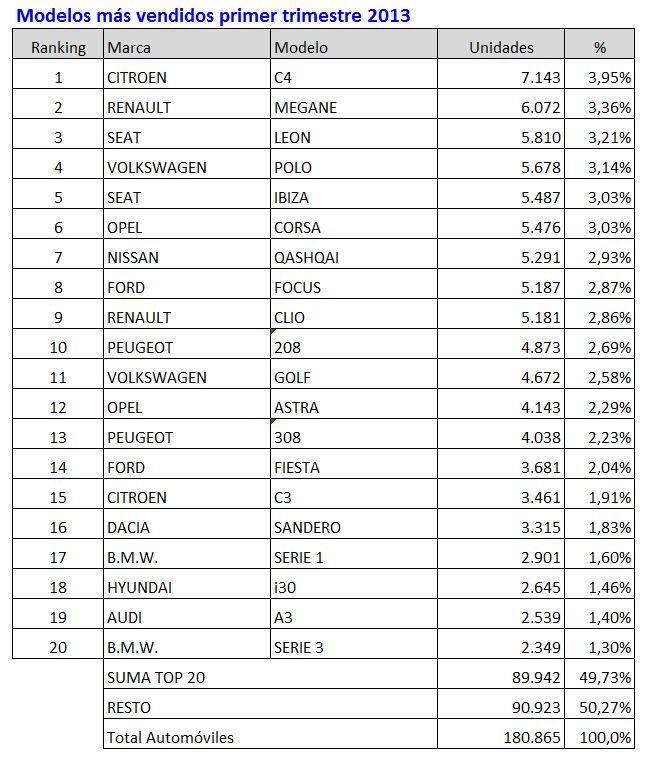 Modelos más vendidos primer trimestre 2013

| Ranking | Marca | Modelo | Unidades | % |
|---|---|---|---|---|
| 1 | CITROEN | C4 | 7.143 | 3,95% |
| 2 | RENAULT | MEGANE | 6.072 | 3,36% |
| 3 | SEAT | LEON | 5.810 | 3,21% |
| 4 | VOLKSWAGEN | POLO | 5.678 | 3,14% |
| 5 | SEAT | IBIZA | 5.487 | 3,03% |
| 6 | OPEL | CORSA | 5.476 | 3,03% |
| 7 | NISSAN | QASHQAI | 5.291 | 2,93% |
| 8 | FORD | FOCUS | 5.187 | 2,87% |
| 9 | RENAULT | CLIO | 5.181 | 2,86% |
| 10 | PEUGEOT | 208 | 4.873 | 2,69% |
| 11 | VOLKSWAGEN | GOLF | 4.672 | 2,58% |
| 12 | OPEL | ASTRA | 4.143 | 2,29% |
| 13 | PEUGEOT | 308 | 4.038 | 2,23% |
| 14 | FORD | FIESTA | 3.681 | 2,04% |
| 15 | CITROEN | C3 | 3.461 | 1,91% |
| 16 | DACIA | SANDERO | 3.315 | 1,83% |
| 17 | B.M.W. | SERIE 1 | 2.901 | 1,60% |
| 18 | HYUNDAI | i30 | 2.645 | 1,46% |
| 19 | AUDI | A3 | 2.539 | 1,40% |
| 20 | B.M.W. | SERIE 3 | 2.349 | 1,30% |
| | SUMA TOP 20 | | 89.942 | 49,73% |
| | RESTO | | 90.923 | 50,27% |
| | Total Automóviles | | 180.865 | 100,0% |